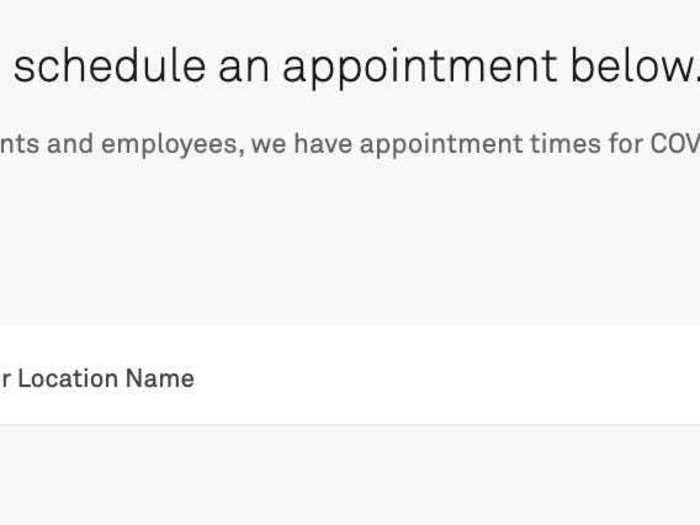 schedule an appointment below.

nts and employees, we have appointment times for COV

r Location Name